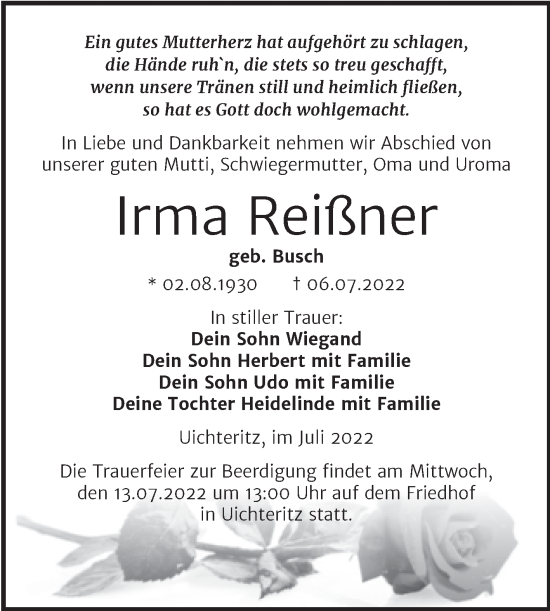 Ein gutes Mutterherz hat aufgehört zu schlagen,
die Hände ruh`n, die stets so treu geschafft,
wenn unsere Tränen still und heimlich fließen,
so hat es Gott doch wohlgemacht.

In Liebe und Dankbarkeit nehmen wir Abschied von unserer guten Mutti, Schwiegermutter, Oma und Uroma

Irma Reißner

geb. Busch

* 02.08.1930 † 06.07.2022

In stiller Trauer:
Dein Sohn Wiegand
Dein Sohn Herbert mit Familie
Dein Sohn Udo mit Familie
Deine Tochter Heidelinde mit Familie

Uichteritz, im Juli 2022

Die Trauerfeier zur Beerdigung findet am Mittwoch, den 13.07.2022 um 13:00 Uhr auf dem Friedhof in Uichteritz statt.